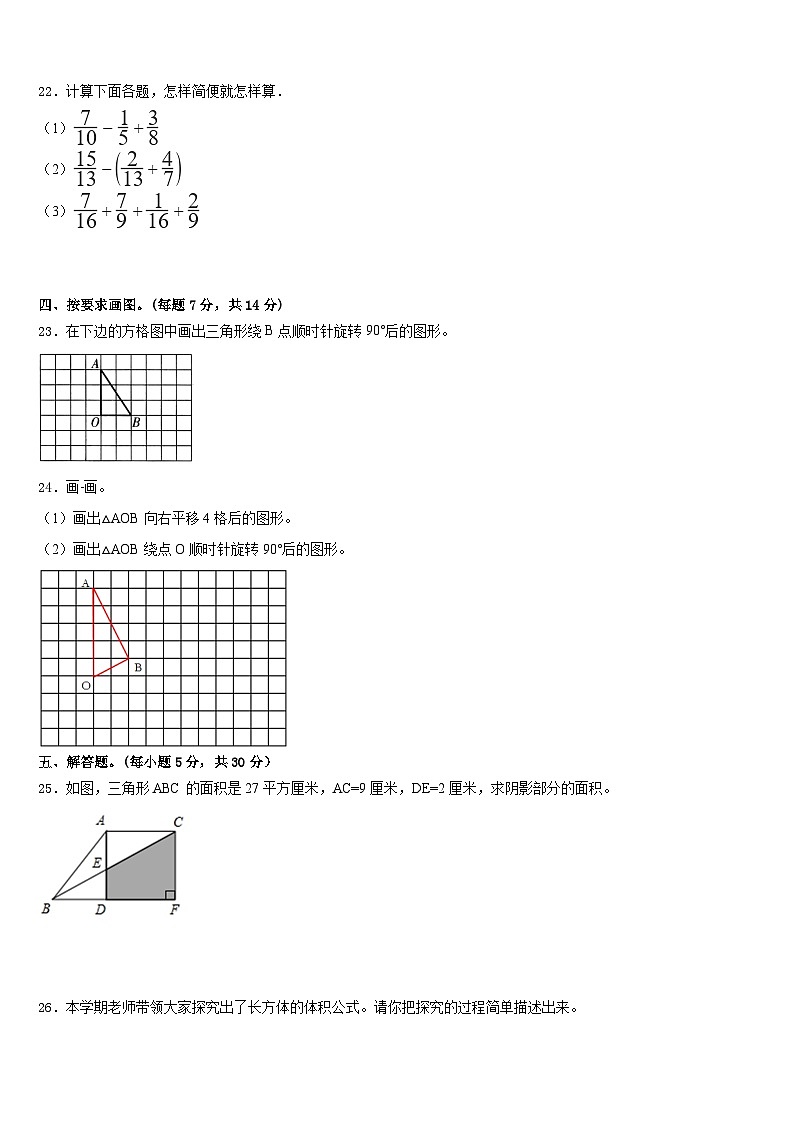 22．计算下面各题，怎样简便就怎样算．

（1）$\frac{7}{10}-\frac{1}{5}+\frac{3}{8}$

（2）$\frac{15}{13}-\left(\frac{2}{13}+\frac{4}{7}\right)$

（3）$\frac{7}{16}+\frac{7}{9}+\frac{1}{16}+\frac{2}{9}$

四、按要求画图。(每题 7 分，共 14 分)

23．在下边的方格图中画出三角形绕 B 点顺时针旋转 90°后的图形。

A

O B

24．画-画。

（1）画出△AOB 向右平移 4 格后的图形。

（2）画出△AOB 绕点 O 顺时针旋转 90°后的图形。

A

B

O

五、解答题。(每小题 5 分，共 30 分)

25．如图，三角形 ABC 的面积是 27 平方厘米，AC=9 厘米，DE=2 厘米，求阴影部分的面积。

A C

E

B D F

26．本学期老师带领大家探究出了长方体的体积公式。请你把探究的过程简单描述出来。